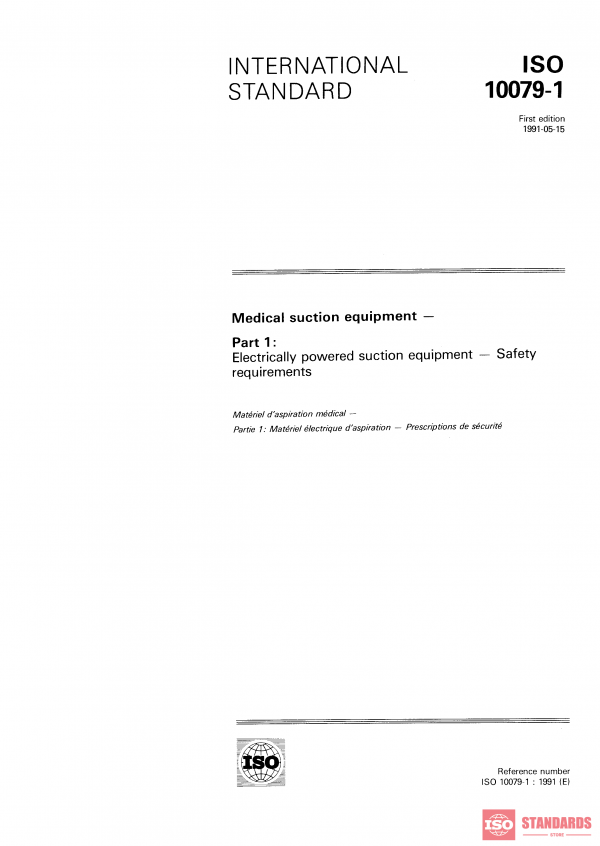 INTERNATIONAL STANDARD

ISO 10079-1

First edition
1991-05-15

Medical suction equipment —

Part 1:
Electrically powered suction equipment — Safety requirements

Matériel d'aspiration médical —
Partie 1: Matériel électrique d'aspiration — Prescriptions de sécurité

ISO

Reference number
ISO 10079-1 : 1991 (E)

ISO STANDARDS
STORE